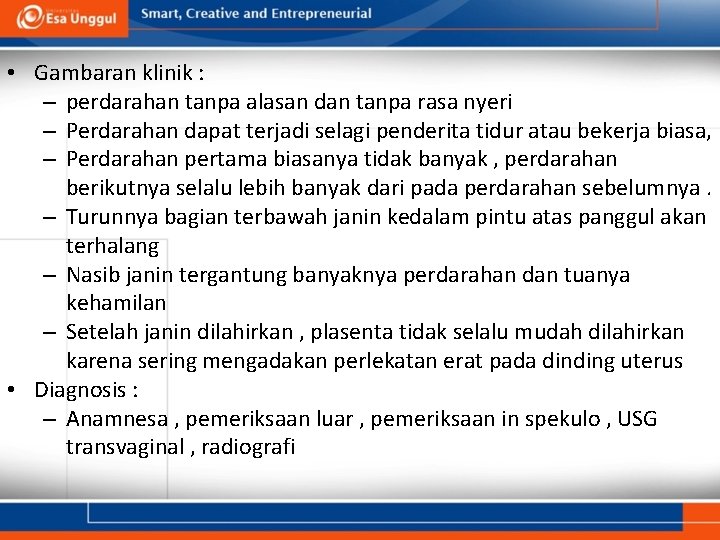 Esa Unggul

Smart, Creative and Entrepreneurial

• Gambaran klinik :
– perdarahan tanpa alasan dan tanpa rasa nyeri
– Perdarahan dapat terjadi selagi penderita tidur atau bekerja biasa,
– Perdarahan pertama biasanya tidak banyak , perdarahan berikutnya selalu lebih banyak dari pada perdarahan sebelumnya .
– Turunnya bagian terbawah janin kedalam pintu atas panggul akan terhalang
– Nasib janin tergantung banyaknya perdarahan dan tuanya kehamilan
– Setelah janin dilahirkan , plasenta tidak selalu mudah dilahirkan karena sering mengadakan perlekatan erat pada dinding uterus
• Diagnosis :
– Anamnesa , pemeriksaan luar , pemeriksaan in spekulo , USG transvaginal , radiografi